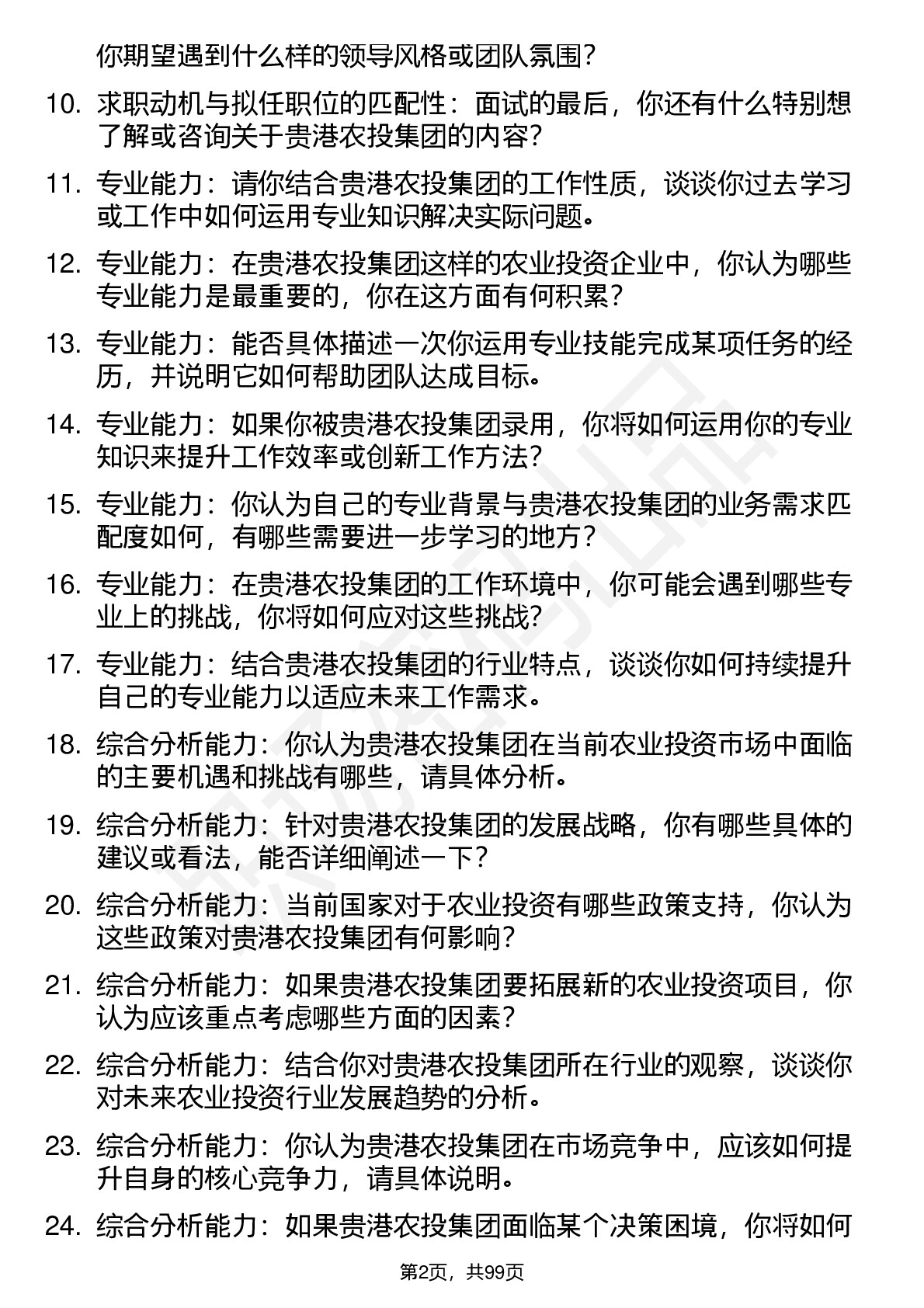 你期望遇到什么样的领导风格或团队氛围？

10. 求职动机与拟任职位的匹配性：面试的最后，你还有什么特别想了解或咨询关于贵港农投集团的内容？

11. 专业能力：请你结合贵港农投集团的工作性质，谈谈你过去学习或工作中如何运用专业知识解决实际问题。

12. 专业能力：在贵港农投集团这样的农业投资企业中，你认为哪些专业能力是最重要的，你在这方面有何积累？

13. 专业能力：能否具体描述一次你运用专业技能完成某项任务的经历，并说明它如何帮助团队达成目标。

14. 专业能力：如果你被贵港农投集团录用，你将如何运用你的专业知识来提升工作效率或创新工作方法？

15. 专业能力：你认为自己的专业背景与贵港农投集团的业务需求匹配度如何，有哪些需要进一步学习的地方？

16. 专业能力：在贵港农投集团的工作环境中，你可能会遇到哪些专业上的挑战，你将如何应对这些挑战？

17. 专业能力：结合贵港农投集团的行业特点，谈谈你如何持续提升自己的专业能力以适应未来工作需求。

18. 综合分析能力：你认为贵港农投集团在当前农业投资市场中面临的主要机遇和挑战有哪些，请具体分析。

19. 综合分析能力：针对贵港农投集团的发展战略，你有哪些具体的建议或看法，能否详细阐述一下？

20. 综合分析能力：当前国家对于农业投资有哪些政策支持，你认为这些政策对贵港农投集团有何影响？

21. 综合分析能力：如果贵港农投集团要拓展新的农业投资项目，你认为应该重点考虑哪些方面的因素？

22. 综合分析能力：结合你对贵港农投集团所在行业的观察，谈谈你对未来农业投资行业发展趋势的分析。

23. 综合分析能力：你认为贵港农投集团在市场竞争中，应该如何提升自身的核心竞争力，请具体说明。

24. 综合分析能力：如果贵港农投集团面临某个决策困境，你将如何

第2页，共99页